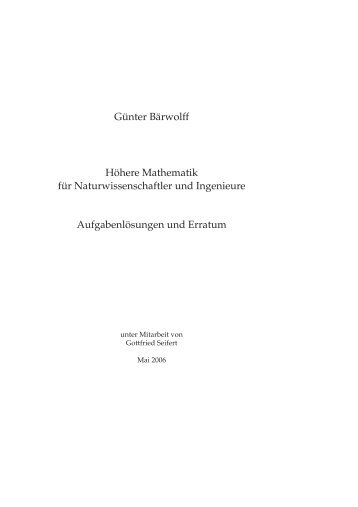 Günter Bärwolff

Höhere Mathematik
für Naturwissenschaftler und Ingenieure

Aufgabenlösungen und Erratum

unter Mitarbeit von
Gottfried Seifert

Mai 2006